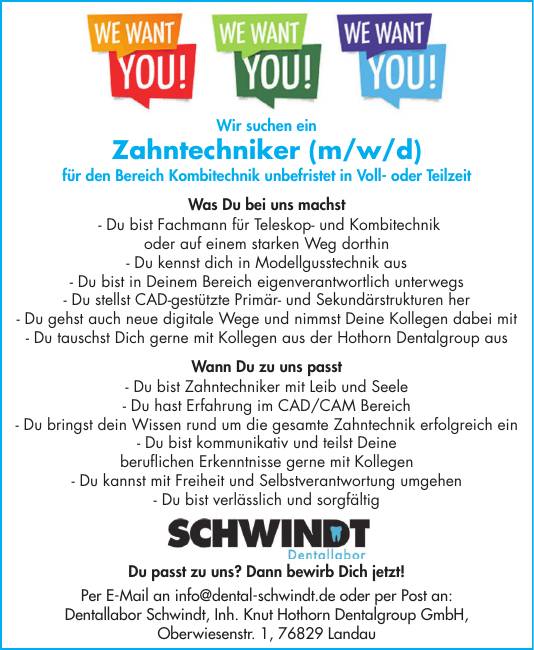 WE WANT YOU! WE WANT YOU! WE WANT YOU!

Wir suchen ein

Zahntechniker (m/w/d)

für den Bereich Kombitechnik unbefristet in Voll- oder Teilzeit

Was Du bei uns machst

- Du bist Fachmann für Teleskop- und Kombitechnik oder auf einem starken Weg dorthin
- Du kennst dich in Modellgusstechnik aus
- Du bist in Deinem Bereich eigenverantwortlich unterwegs
- Du stellst CAD-gestützte Primär- und Sekundärstrukturen her
- Du gehst auch neue digitale Wege und nimmst Deine Kollegen dabei mit
- Du tauschst Dich gerne mit Kollegen aus der Hothorn Dentalgroup aus

Wann Du zu uns passt

- Du bist Zahntechniker mit Leib und Seele
- Du hast Erfahrung im CAD/CAM Bereich
- Du bringst dein Wissen rund um die gesamte Zahntechnik erfolgreich ein
- Du bist kommunikativ und teilst Deine beruflichen Erkenntnisse gerne mit Kollegen
- Du kannst mit Freiheit und Selbstverantwortung umgehen
- Du bist verlässlich und sorgfältig

SCHWINDT
Dentallabor

Du passt zu uns? Dann bewirb Dich jetzt!

Per E-Mail an info@dental-schwindt.de oder per Post an:
Dentallabor Schwindt, Inh. Knut Hothorn Dentalgroup GmbH,
Oberwiesenstr. 1, 76829 Landau